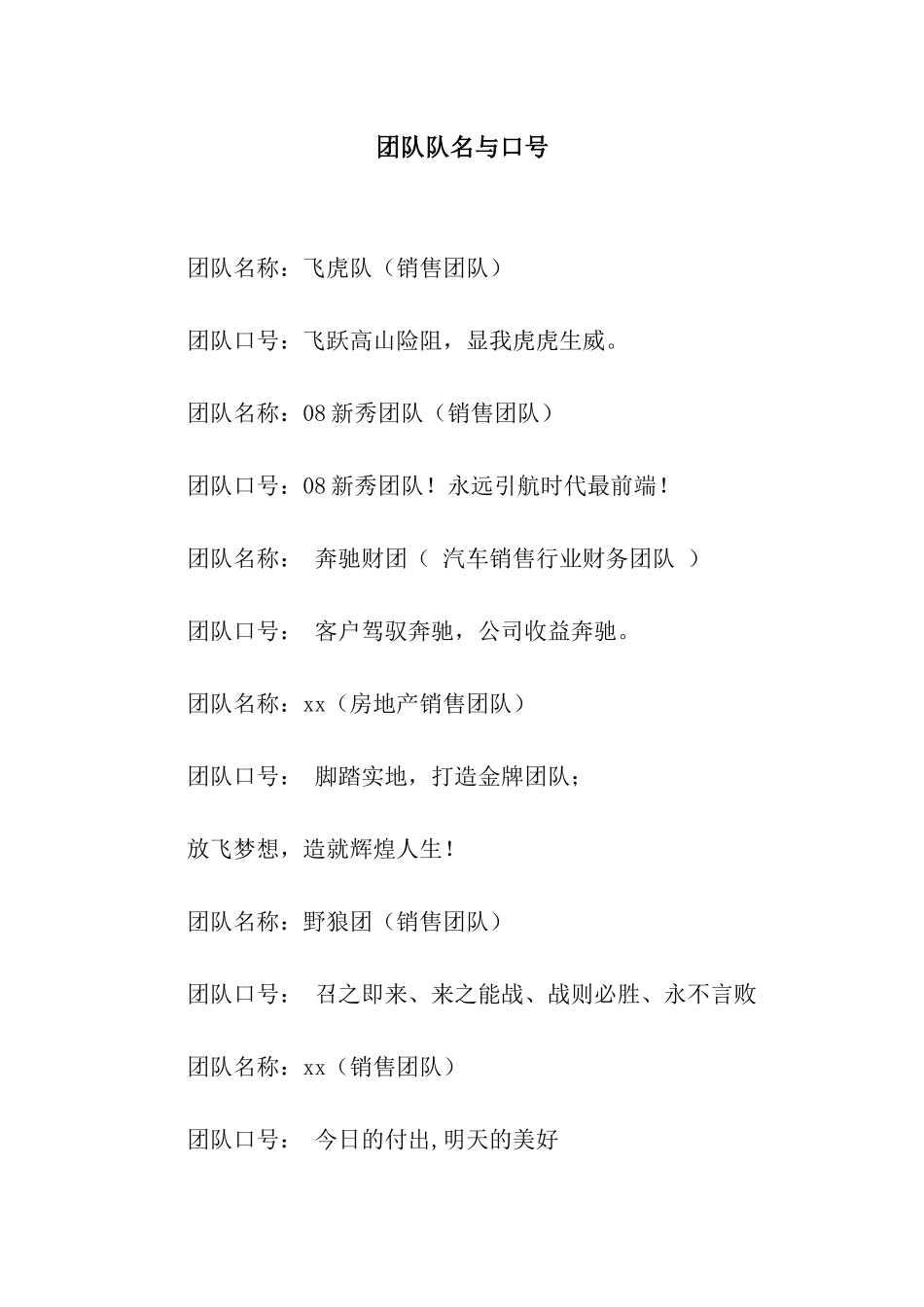 团队队名与口号

团队名称：飞虎队（销售团队）

团队口号：飞跃高山险阻，显我虎虎生威。

团队名称：08 新秀团队（销售团队）

团队口号：08 新秀团队！永远引航时代最前端！

团队名称： 奔驰财团（ 汽车销售行业财务团队 ）

团队口号： 客户驾驭奔驰，公司收益奔驰。

团队名称：xx（房地产销售团队）

团队口号： 脚踏实地，打造金牌团队；

放飞梦想，造就辉煌人生！

团队名称：野狼团（销售团队）

团队口号： 召之即来、来之能战、战则必胜、永不言败

团队名称：xx（销售团队）

团队口号： 今日的付出,明天的美好